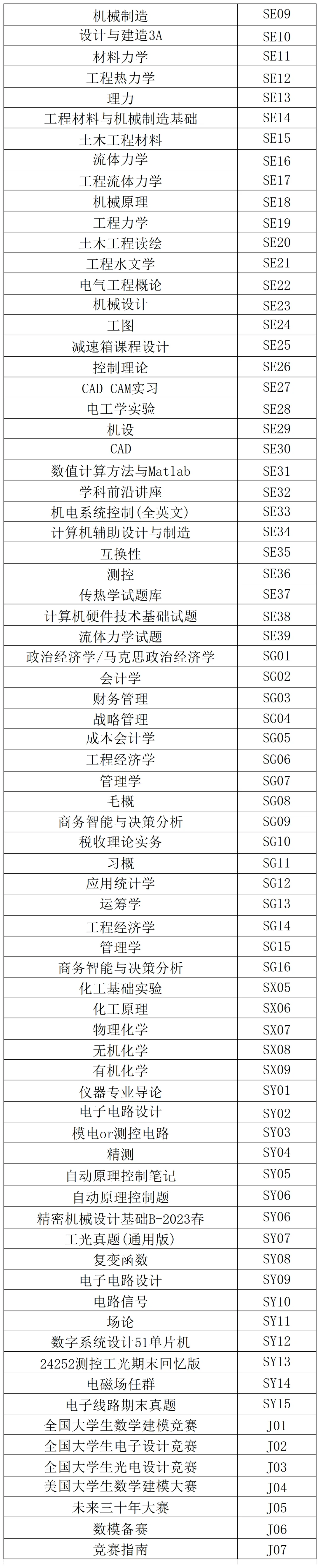 | 机械制造 | SE09 |
|---|---|
| 设计与建造3A | SE10 |
| 材料力学 | SE11 |
| 工程热力学 | SE12 |
| 理力 | SE13 |
| 工程材料与机械制造基础 | SE14 |
| 土木工程材料 | SE15 |
| 流体力学 | SE16 |
| 工程流体力学 | SE17 |
| 机械原理 | SE18 |
| 工程力学 | SE19 |
| 土木工程读绘 | SE20 |
| 工程水文学 | SE21 |
| 电气工程概论 | SE22 |
| 机械设计 | SE23 |
| 工图 | SE24 |
| 减速箱课程设计 | SE25 |
| 控制理论 | SE26 |
| CAD CAM实习 | SE27 |
| 电工学实验 | SE28 |
| 机设 | SE29 |
| CAD | SE30 |
| 数值计算方法与Matlab | SE31 |
| 学科前沿讲座 | SE32 |
| 机电系统控制(全英文) | SE33 |
| 计算机辅助设计与制造 | SE34 |
| 互换性 | SE35 |
| 测控 | SE36 |
| 传热学试题库 | SE37 |
| 计算机硬件技术基础试题 | SE38 |
| 流体力学试题 | SE39 |
| 政治经济学/马克思政治经济学 | SG01 |
| 会计学 | SG02 |
| 财务管理 | SG03 |
| 战略管理 | SG04 |
| 成本会计学 | SG05 |
| 工程经济学 | SG06 |
| 管理学 | SG07 |
| 毛概 | SG08 |
| 商务智能与决策分析 | SG09 |
| 税收理论实务 | SG10 |
| 习概 | SG11 |
| 应用统计学 | SG12 |
| 运筹学 | SG13 |
| 工程经济学 | SG14 |
| 管理学 | SG15 |
| 商务智能与决策分析 | SG16 |
| 化工基础实验 | SX05 |
| 化工原理 | SX06 |
| 物理化学 | SX07 |
| 无机化学 | SX08 |
| 有机化学 | SX09 |
| 仪器专业导论 | SY01 |
| 电子电路设计 | SY02 |
| 模电or测控电路 | SY03 |
| 精测 | SY04 |
| 自动原理控制笔记 | SY05 |
| 自动原理控制题 | SY06 |
| 精密机械设计基础B-2023春 | SY06 |
| 工光真题(通用版) | SY07 |
| 复变函数 | SY08 |
| 电子电路设计 | SY09 |
| 电路信号 | SY10 |
| 场论 | SY11 |
| 数字系统设计51单片机 | SY12 |
| 24252测控工光期末回忆版 | SY13 |
| 电磁场任群 | SY14 |
| 电子线路期末真题 | SY15 |
| 全国大学生数学建模竞赛 | J01 |
| 全国大学生电子设计竞赛 | J02 |
| 全国大学生光电设计竞赛 | J03 |
| 美国大学生数学建模大赛 | J04 |
| 未来三十年大赛 | J05 |
| 数模备赛 | J06 |
| 竞赛指南 | J07 |